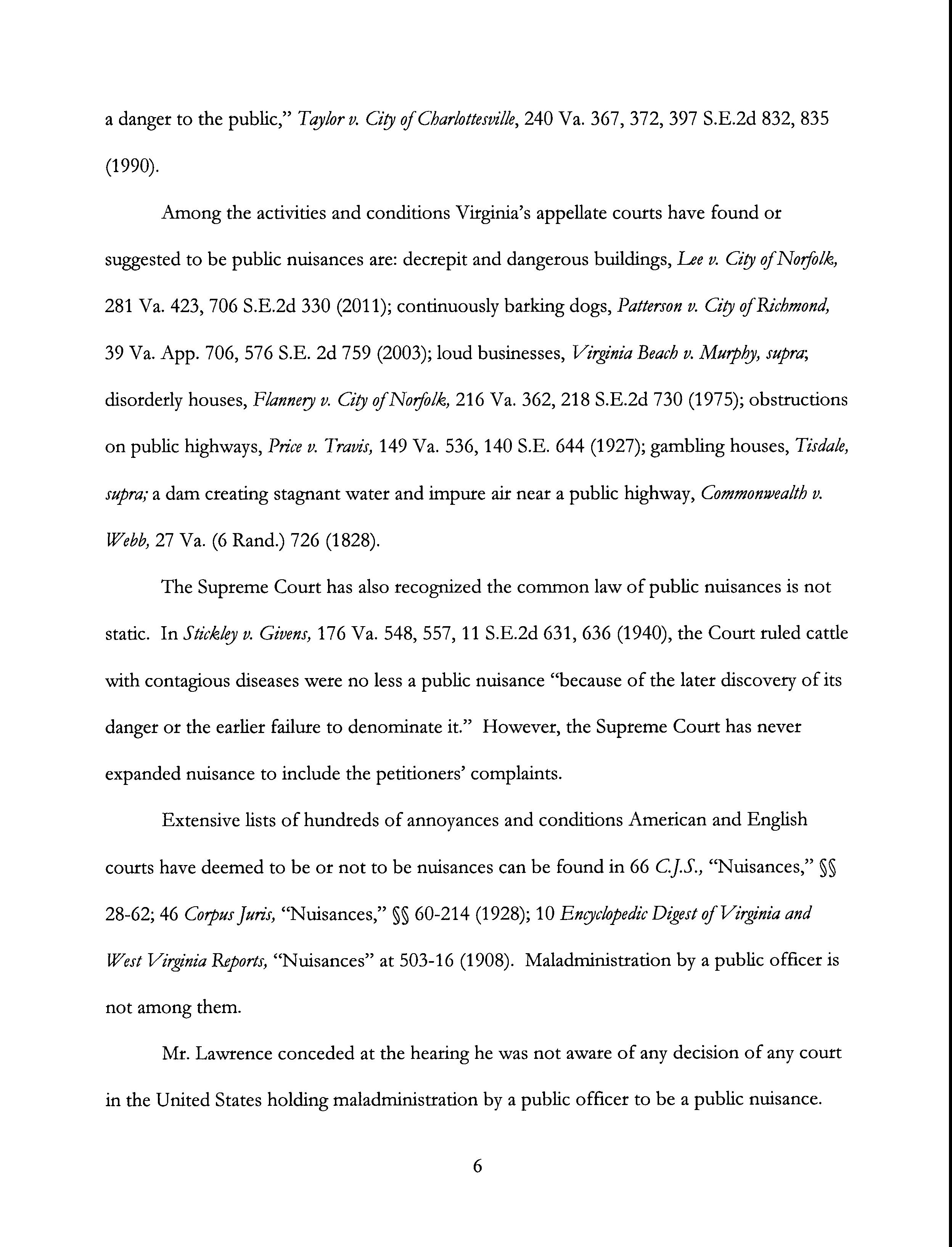 a danger to the public," Taylor v. City of Charlottesville, 240 Va. 367, 372, 397 S.E.2d 832, 835 (1990).

Among the activities and conditions Virginia's appellate courts have found or suggested to be public nuisances are: decrepit and dangerous buildings, Lee v. City of Norfolk, 281 Va. 423, 706 S.E.2d 330 (2011); continuously barking dogs, Patterson v. City of Richmond, 39 Va. App. 706, 576 S.E. 2d 759 (2003); loud businesses, Virginia Beach v. Murphy, supra; disorderly houses, Flannery v. City of Norfolk, 216 Va. 362, 218 S.E.2d 730 (1975); obstructions on public highways, Price v. Travis, 149 Va. 536, 140 S.E. 644 (1927); gambling houses, Tisdale, supra; a dam creating stagnant water and impure air near a public highway, Commonwealth v. Webb, 27 Va. (6 Rand.) 726 (1828).

The Supreme Court has also recognized the common law of public nuisances is not static. In Stickley v. Givens, 176 Va. 548, 557, 11 S.E.2d 631, 636 (1940), the Court ruled cattle with contagious diseases were no less a public nuisance "because of the later discovery of its danger or the earlier failure to denominate it." However, the Supreme Court has never expanded nuisance to include the petitioners' complaints.

Extensive lists of hundreds of annoyances and conditions American and English courts have deemed to be or not to be nuisances can be found in 66 C.J.S., "Nuisances," §§ 28-62; 46 Corpus Juris, "Nuisances," §§ 60-214 (1928); 10 Encyclopedic Digest of Virginia and West Virginia Reports, "Nuisances" at 503-16 (1908). Maladministration by a public officer is not among them.

Mr. Lawrence conceded at the hearing he was not aware of any decision of any court in the United States holding maladministration by a public officer to be a public nuisance.

6